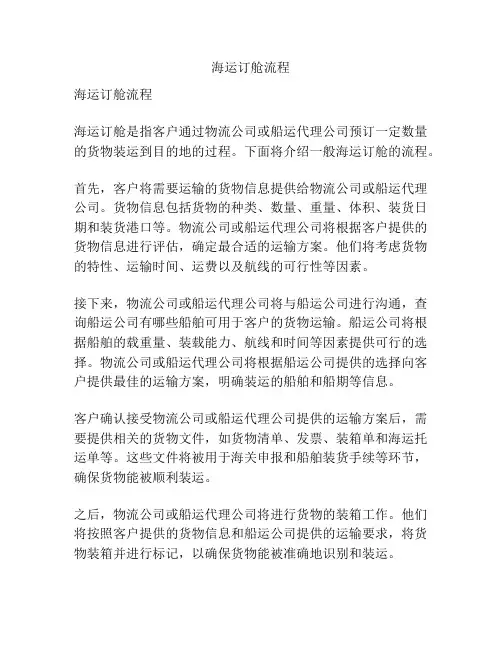 海运订舱流程

海运订舱流程

海运订舱是指客户通过物流公司或船运代理公司预订一定数量的货物装运到目的地的过程。下面将介绍一般海运订舱的流程。

首先，客户将需要运输的货物信息提供给物流公司或船运代理公司。货物信息包括货物的种类、数量、重量、体积、装货日期和装货港口等。物流公司或船运代理公司将根据客户提供的货物信息进行评估，确定最合适的运输方案。他们将考虑货物的特性、运输时间、运费以及航线的可行性等因素。

接下来，物流公司或船运代理公司将与船运公司进行沟通，查询船运公司有哪些船舶可用于客户的货物运输。船运公司将根据船舶的载重量、装载能力、航线和时间等因素提供可行的选择。物流公司或船运代理公司将根据船运公司提供的选择向客户提供最佳的运输方案，明确装运的船舶和船期等信息。

客户确认接受物流公司或船运代理公司提供的运输方案后，需要提供相关的货物文件，如货物清单、发票、装箱单和海运托运单等。这些文件将被用于海关申报和船舶装货手续等环节，确保货物能被顺利装运。

之后，物流公司或船运代理公司将进行货物的装箱工作。他们将按照客户提供的货物信息和船运公司提供的运输要求，将货物装箱并进行标记，以确保货物能被准确地识别和装运。